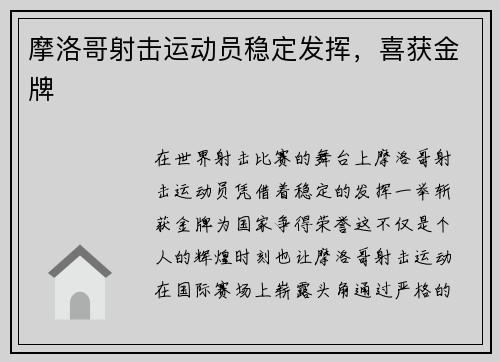 摩洛哥射击运动员稳定发挥，喜获金牌

在世界射击比赛的舞台上摩洛哥射击运动员凭借着稳定的发挥一举斩获金牌为国家争得荣誉这不仅是个人的辉煌时刻也让摩洛哥射击运动在国际赛场上崭露头角通过严格的